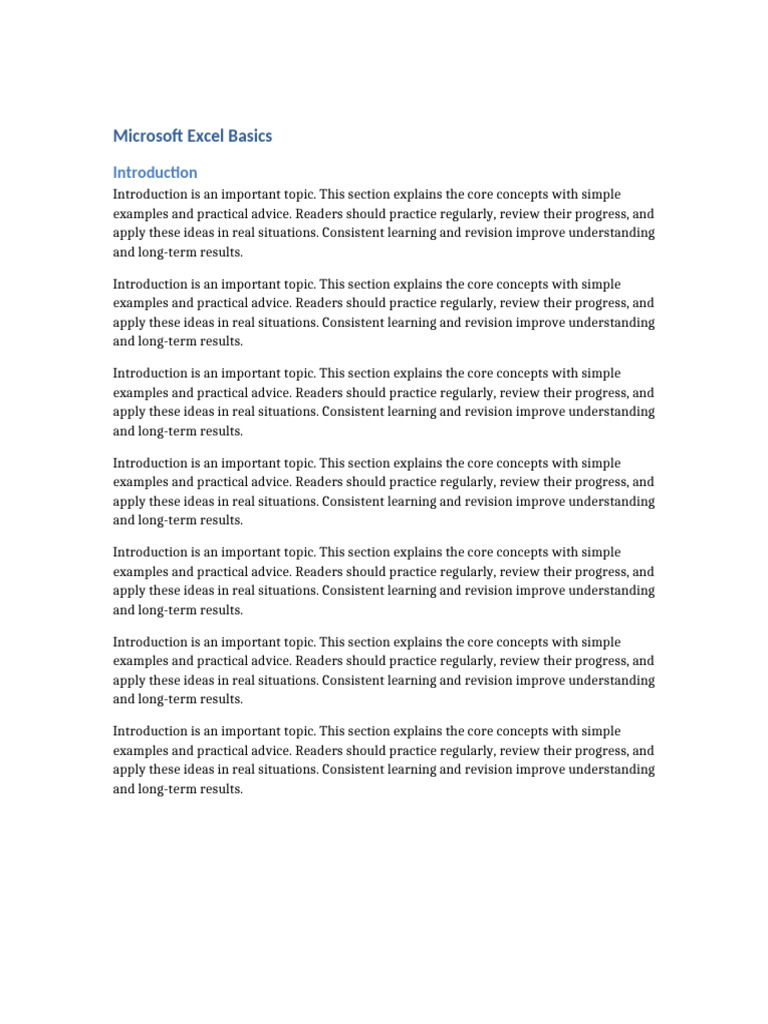 Microsoft Excel Basics

Introduction

Introduction is an important topic. This section explains the core concepts with simple examples and practical advice. Readers should practice regularly, review their progress, and apply these ideas in real situations. Consistent learning and revision improve understanding and long-term results.

Introduction is an important topic. This section explains the core concepts with simple examples and practical advice. Readers should practice regularly, review their progress, and apply these ideas in real situations. Consistent learning and revision improve understanding and long-term results.

Introduction is an important topic. This section explains the core concepts with simple examples and practical advice. Readers should practice regularly, review their progress, and apply these ideas in real situations. Consistent learning and revision improve understanding and long-term results.

Introduction is an important topic. This section explains the core concepts with simple examples and practical advice. Readers should practice regularly, review their progress, and apply these ideas in real situations. Consistent learning and revision improve understanding and long-term results.

Introduction is an important topic. This section explains the core concepts with simple examples and practical advice. Readers should practice regularly, review their progress, and apply these ideas in real situations. Consistent learning and revision improve understanding and long-term results.

Introduction is an important topic. This section explains the core concepts with simple examples and practical advice. Readers should practice regularly, review their progress, and apply these ideas in real situations. Consistent learning and revision improve understanding and long-term results.

Introduction is an important topic. This section explains the core concepts with simple examples and practical advice. Readers should practice regularly, review their progress, and apply these ideas in real situations. Consistent learning and revision improve understanding and long-term results.